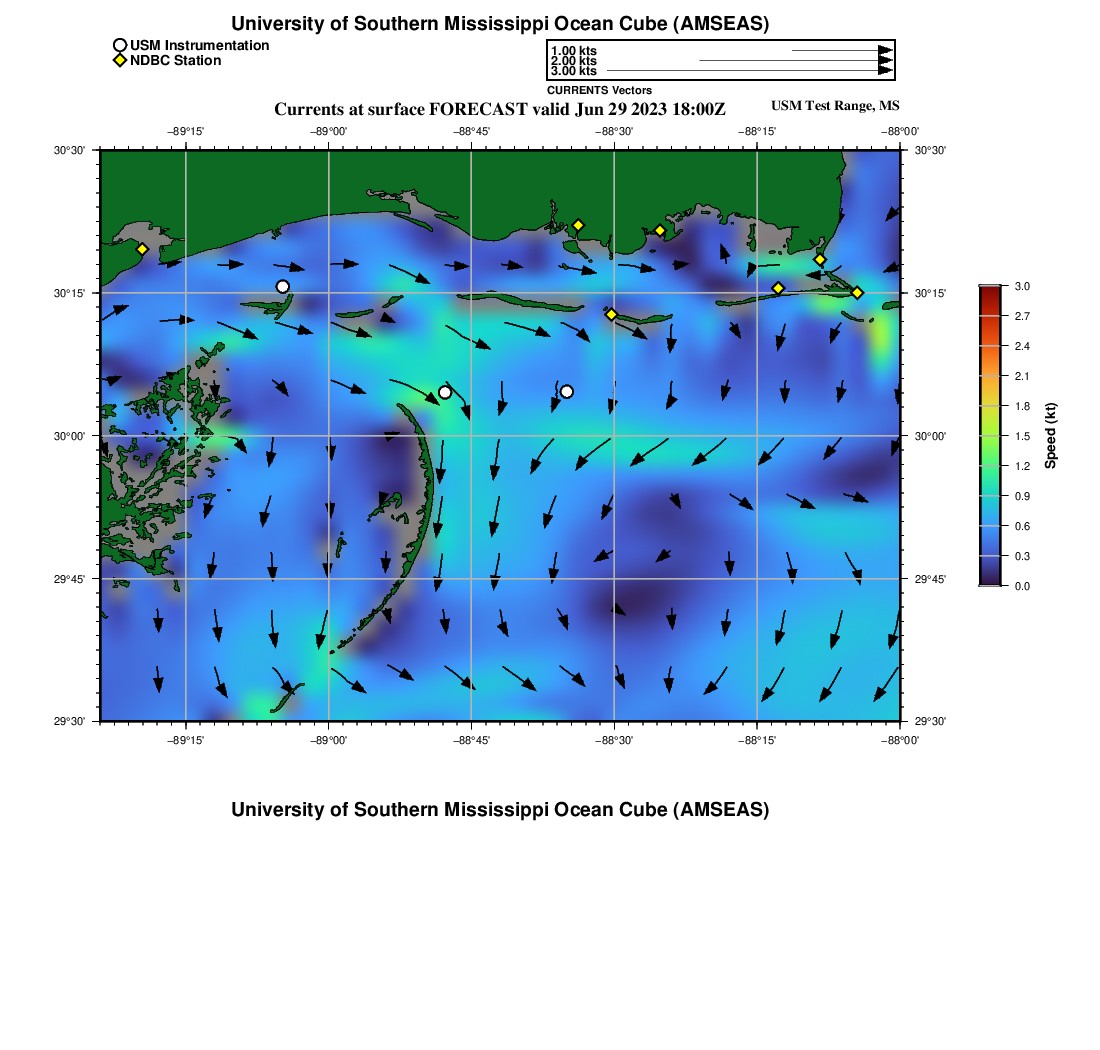 University of Southern Mississippi Ocean Cube (AMSEAS)

USM Instrumentation
NDBC Station

1.00 kts
2.00 kts
3.00 kts
CURRENTS Vectors

Currents at surface FORECAST valid Jun 29 2023 18:00Z

USM Test Range, MS

−89°15' −89°00' −88°45' −88°30' −88°15' −88°00'

30°30'
30°15'
30°00'
29°45'
29°30'

30°30'
30°15'
30°00'
29°45'
29°30'

−89°15' −89°00' −88°45' −88°30' −88°15' −88°00'

3.0
2.7
2.4
2.1
1.8
1.5
1.2
0.9
0.6
0.3
0.0
Speed (kt)

University of Southern Mississippi Ocean Cube (AMSEAS)